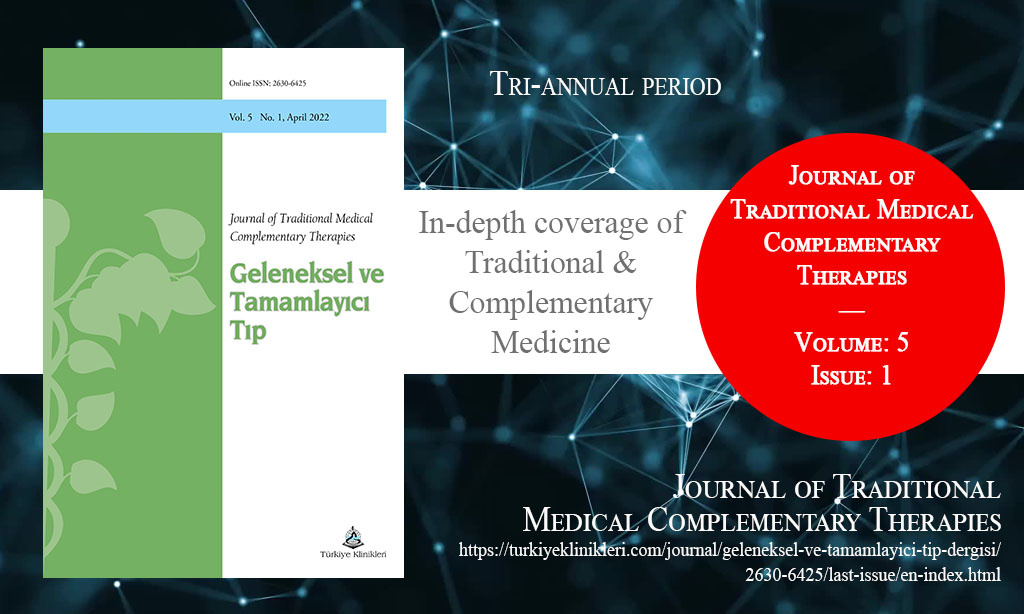 Online ISSN: 2630-6425

Vol. 5 No. 1, April 2022

Journal of Traditional Medical Complementary Therapies

Geleneksel ve Tamamlayıcı Tıp

Türkiye Klinikleri

Tri-annual period

In-depth coverage of Traditional & Complementary Medicine

Journal of Traditional Medical Complementary Therapies
—
Volume: 5
Issue: 1

Journal of Traditional Medical Complementary Therapies
https://turkiyeklinikleri.com/journal/geleneksel-ve-tamamlayici-tip-dergisi/2630-6425/last-issue/en-index.html